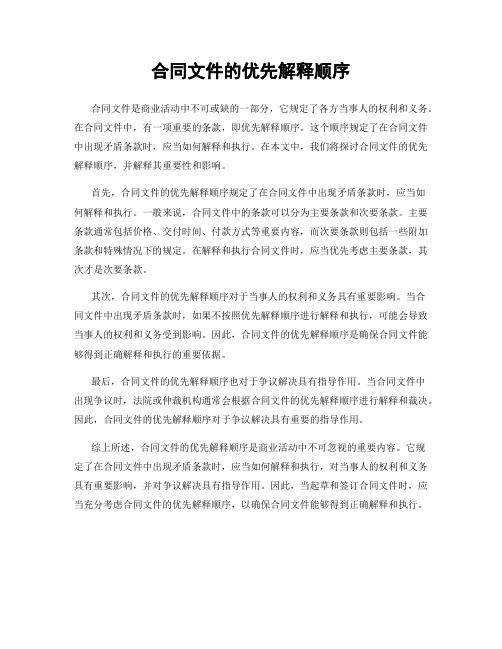 合同文件的优先解释顺序

合同文件是商业活动中不可或缺的一部分，它规定了各方当事人的权利和义务。在合同文件中，有一项重要的条款，即优先解释顺序。这个顺序规定了在合同文件中出现矛盾条款时，应当如何解释和执行。在本文中，我们将探讨合同文件的优先解释顺序，并解释其重要性和影响。

首先，合同文件的优先解释顺序规定了在合同文件中出现矛盾条款时，应当如何解释和执行。一般来说，合同文件中的条款可以分为主要条款和次要条款。主要条款通常包括价格、交付时间、付款方式等重要内容，而次要条款则包括一些附加条款和特殊情况下的规定。在解释和执行合同文件时，应当优先考虑主要条款，其次才是次要条款。

其次，合同文件的优先解释顺序对于当事人的权利和义务具有重要影响。当合同文件中出现矛盾条款时，如果不按照优先解释顺序进行解释和执行，可能会导致当事人的权利和义务受到影响。因此，合同文件的优先解释顺序是确保合同文件能够得到正确解释和执行的重要依据。

最后，合同文件的优先解释顺序也对于争议解决具有指导作用。当合同文件中出现争议时，法院或仲裁机构通常会根据合同文件的优先解释顺序进行解释和裁决。因此，合同文件的优先解释顺序对于争议解决具有重要的指导作用。

综上所述，合同文件的优先解释顺序是商业活动中不可忽视的重要内容。它规定了在合同文件中出现矛盾条款时，应当如何解释和执行，对当事人的权利和义务具有重要影响，并对争议解决具有指导作用。因此，当起草和签订合同文件时，应当充分考虑合同文件的优先解释顺序，以确保合同文件能够得到正确解释和执行。